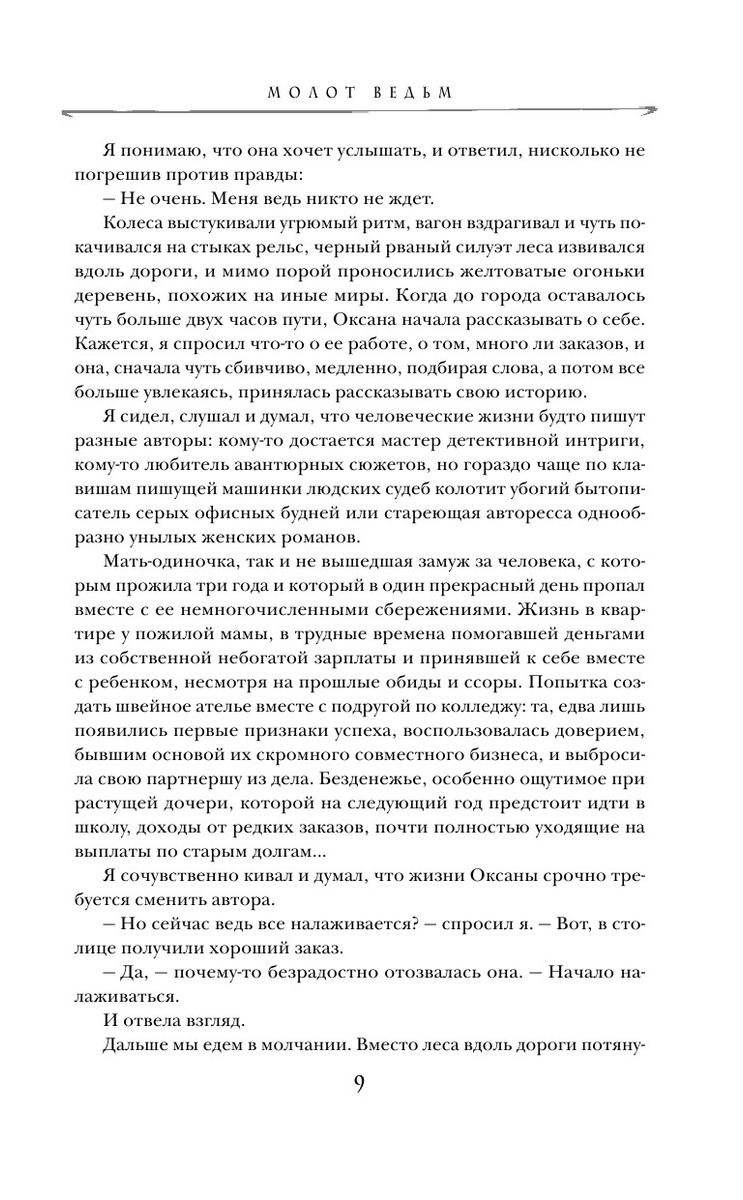 МОЛОТ ВЕДЬМ

Я понимаю, что она хочет услышать, и ответил, нисколько не погрешив против правды:

— Не очень. Меня ведь никто не ждет.

Колеса выстукивали угрюмый ритм, вагон вздрагивал и чуть покачивался на стыках рельс, черный рваный силуэт леса извивался вдоль дороги, и мимо порой проносились желтоватые огоньки деревень, похожих на иные миры. Когда до города оставалось чуть больше двух часов пути, Оксана начала рассказывать о себе. Кажется, я спросил что-то о ее работе, о том, много ли заказов, и она, сначала чуть сбивчиво, медленно, подбирая слова, а потом все больше увлекаясь, принялась рассказывать свою историю.

Я сидел, слушал и думал, что человеческие жизни будто пишут разные авторы: кому-то достается мастер детективной интриги, кому-то любитель авантюрных сюжетов, но гораздо чаще по клавишам пишущей машинки людских судеб колотит убогий бытописатель серых офисных будней или стареющая авторесса однообразно унылых женских романов.

Мать-одиночка, так и не вышедшая замуж за человека, с которым прожила три года и который в один прекрасный день пропал вместе с ее немногочисленными сбережениями. Жизнь в квартире у пожилой мамы, в трудные времена помогавшей деньгами из собственной небогатой зарплаты и принявшей к себе вместе с ребенком, несмотря на прошлые обиды и ссоры. Попытка создать швейное ателье вместе с подругой по колледжу: та, едва лишь появились первые признаки успеха, воспользовалась доверием, бывшим основой их скромного совместного бизнеса, и выбросила свою партнершу из дела. Безденежье, особенно ощутимое при растущей дочери, которой на следующий год предстоит идти в школу, доходы от редких заказов, почти полностью уходящие на выплаты по старым долгам...

Я сочувственно кивал и думал, что жизни Оксаны срочно требуется сменить автора.

— Но сейчас ведь все налаживается? — спросил я. — Вот, в столице получили хороший заказ.

— Да, — почему-то безрадостно отозвалась она. — Начало налаживаться.

И отвела взгляд.

Дальше мы едем в молчании. Вместо леса вдоль дороги потяну-

9